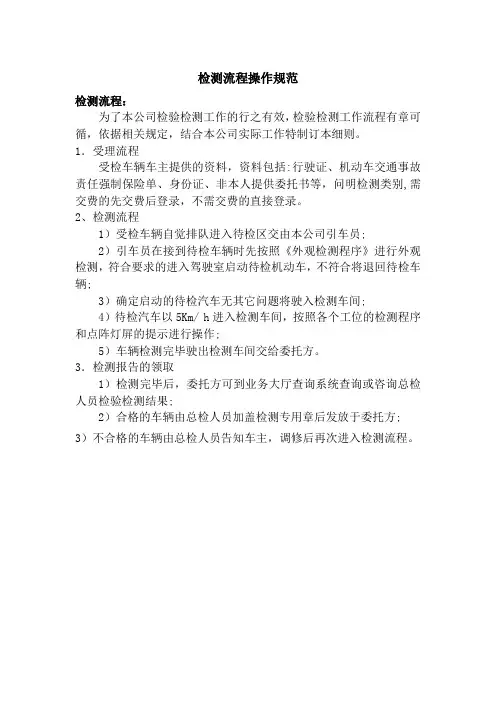 检测流程操作规范

检测流程：

为了本公司检验检测工作的行之有效，检验检测工作流程有章可循，依据相关规定，结合本公司实际工作特制订本细则。

1．受理流程

受检车辆车主提供的资料，资料包括:行驶证、机动车交通事故责任强制保险单、身份证、非本人提供委托书等，问明检测类别,需交费的先交费后登录，不需交费的直接登录。

2、检测流程

1）受检车辆自觉排队进入待检区交由本公司引车员；

2）引车员在接到待检车辆时先按照《外观检测程序》进行外观检测，符合要求的进入驾驶室启动待检机动车，不符合将退回待检车辆；

3）确定启动的待检汽车无其它问题将驶入检测车间；

4）待检汽车以 5Km/ h 进入检测车间，按照各个工位的检测程序和点阵灯屏的提示进行操作；

5）车辆检测完毕驶出检测车间交给委托方。

3．检测报告的领取

1）检测完毕后，委托方可到业务大厅查询系统查询或咨询总检人员检验检测结果；

2）合格的车辆由总检人员加盖检测专用章后发放于委托方；

3）不合格的车辆由总检人员告知车主，调修后再次进入检测流程。